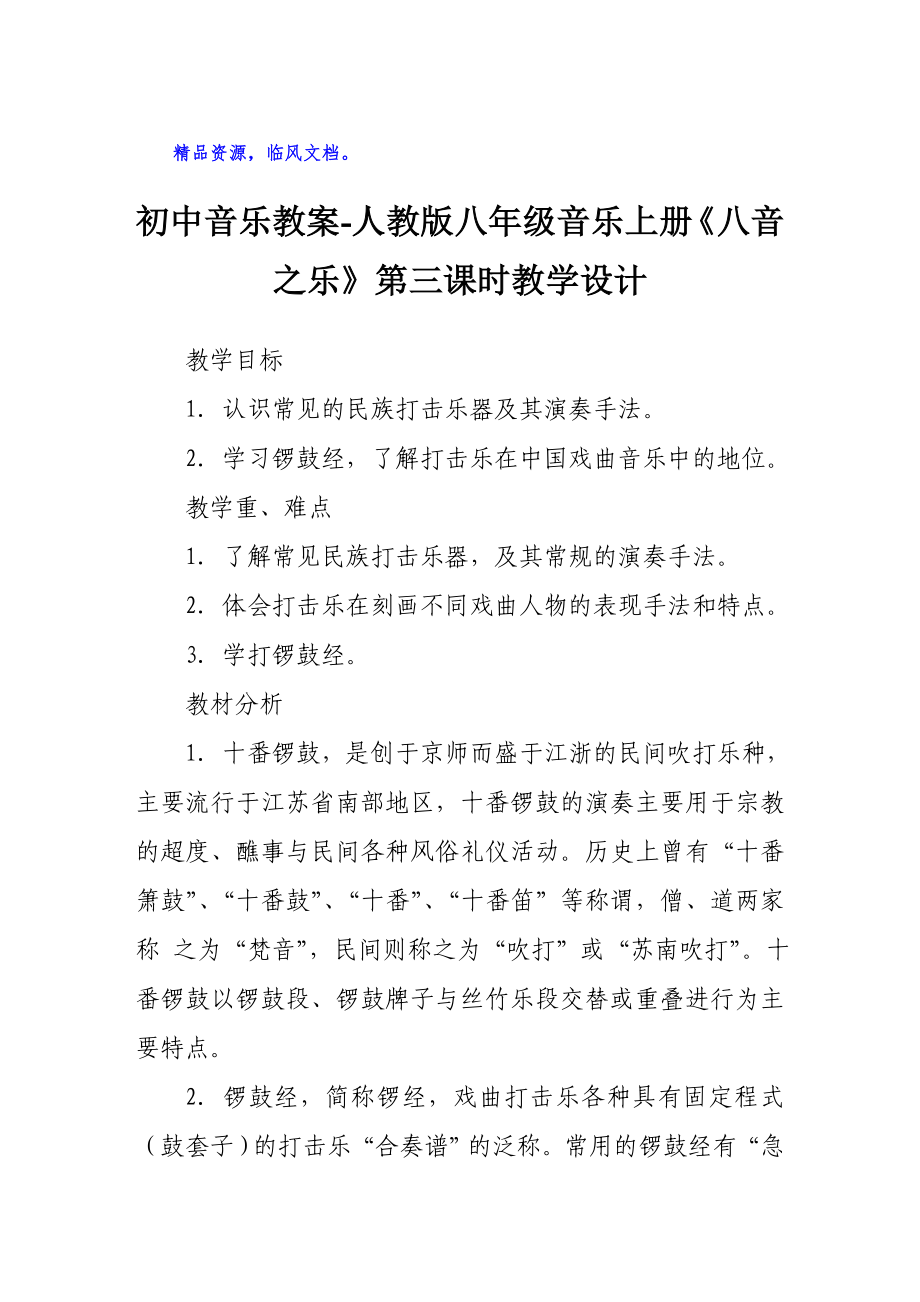 精品资源，临风文档。

初中音乐教案-人教版八年级音乐上册《八音之乐》第三课时教学设计

教学目标

1. 认识常见的民族打击乐器及其演奏手法。

2. 学习锣鼓经，了解打击乐在中国戏曲音乐中的地位。

教学重、难点

1. 了解常见民族打击乐器，及其常规的演奏手法。

2. 体会打击乐在刻画不同戏曲人物的表现手法和特点。

3. 学打锣鼓经。

教材分析

1. 十番锣鼓，是创于京师而盛于江浙的民间吹打乐种，主要流行于江苏省南部地区，十番锣鼓的演奏主要用于宗教的超度、醮事与民间各种风俗礼仪活动。历史上曾有“十番箫鼓”、“十番鼓”、“十番”、“十番笛”等称谓，僧、道两家称 之为“梵音”，民间则称之为“吹打”或“苏南吹打”。十番锣鼓以锣鼓段、锣鼓牌子与丝竹乐段交替或重叠进行为主要特点。

2. 锣鼓经，简称锣经，戏曲打击乐各种具有固定程式（鼓套子）的打击乐“合奏谱”的泛称。常用的锣鼓经有“急